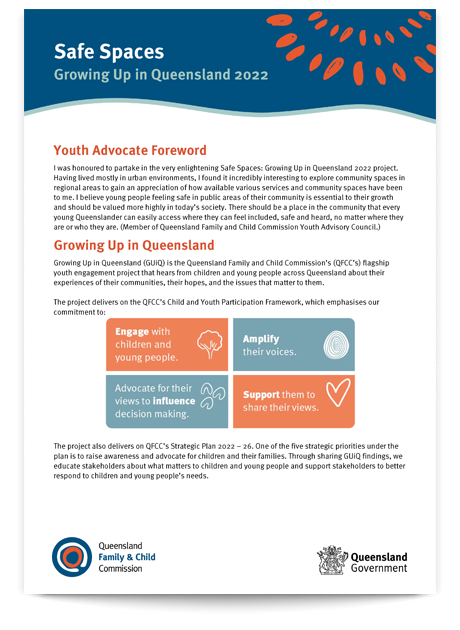 Safe Spaces
Growing Up in Queensland 2022

Youth Advocate Foreword

I was honoured to partake in the very enlightening Safe Spaces: Growing Up in Queensland 2022 project. Having lived mostly in urban environments, I found it incredibly interesting to explore community spaces in regional areas to gain an appreciation of how available various services and community spaces have been to me. I believe young people feeling safe in public areas of their community is essential to their growth and should be valued more highly in today's society. There should be a place in the community that every young Queenslander can easily access where they can feel included, safe and heard, no matter where they are or who they are. (Member of Queensland Family and Child Commission Youth Advisory Council.)

Growing Up in Queensland

Growing Up in Queensland (GUiQ) is the Queensland Family and Child Commission's (QFCC's) flagship youth engagement project that hears from children and young people across Queensland about their experiences of their communities, their hopes, and the issues that matter to them.

The project delivers on the QFCC's Child and Youth Participation Framework, which emphasises our commitment to:

Engage with children and young people.

Amplify their voices.

Advocate for their views to influence decision making.

Support them to share their views.

The project also delivers on QFCC's Strategic Plan 2022 – 26. One of the five strategic priorities under the plan is to raise awareness and advocate for children and their families. Through sharing GUiQ findings, we educate stakeholders about what matters to children and young people and support stakeholders to better respond to children and young people's needs.

Queensland Family & Child Commission

Queensland Government